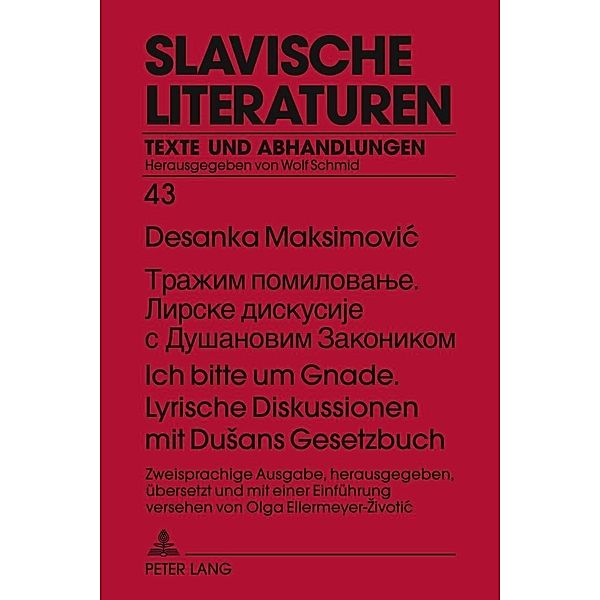 SLAVISCHE LITERATUREN

TEXTE UND ABHANDLUNGEN
Herausgegeben von Wolf Schmid

43

Desanka Maksimović

Тражим помиловање. Лирске дискусије с Душановим Закоником

Ich bitte um Gnade. Lyrische Diskussionen mit Dušans Gesetzbuch

Zweisprachige Ausgabe, herausgegeben, übersetzt und mit einer Einführung versehen von Olga Ellermeyer-Životić

PETER LANG